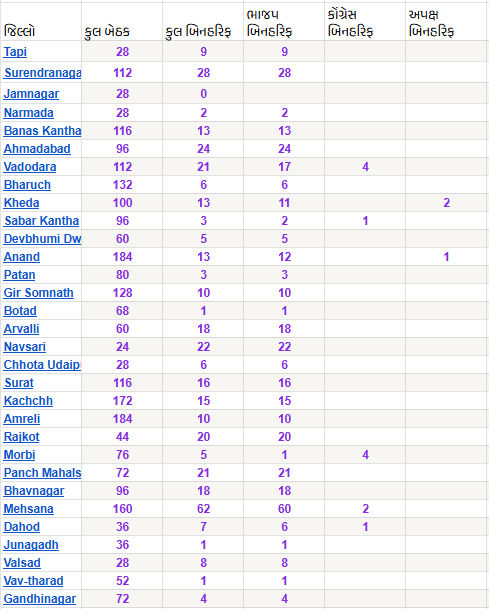 | જિલ્લો | કુલ બેઠક | કુલ બિનહરિફ | ભાજપ બિનહરિફ | કોંગ્રેસ બિનહરિફ | અપક્ષ બિનહરિફ |
|---|---|---|---|---|---|
| Tapi | 28 | 9 | 9 | | |
| Surendranaga | 112 | 28 | 28 | | |
| Jamnagar | 28 | 0 | | | |
| Narmada | 28 | 2 | 2 | | |
| Banas Kantha | 116 | 13 | 13 | | |
| Ahmadabad | 96 | 24 | 24 | | |
| Vadodara | 112 | 21 | 17 | 4 | |
| Bharuch | 132 | 6 | 6 | | |
| Kheda | 100 | 13 | 11 | | 2 |
| Sabar Kantha | 96 | 3 | 2 | 1 | |
| Devbhumi Dw | 60 | 5 | 5 | | |
| Anand | 184 | 13 | 12 | | 1 |
| Patan | 80 | 3 | 3 | | |
| Gir Somnath | 128 | 10 | 10 | | |
| Botad | 68 | 1 | 1 | | |
| Arvalli | 60 | 18 | 18 | | |
| Navsari | 24 | 22 | 22 | | |
| Chhota Udaip | 28 | 6 | 6 | | |
| Surat | 116 | 16 | 16 | | |
| Kachchh | 172 | 15 | 15 | | |
| Amreli | 184 | 10 | 10 | | |
| Rajkot | 44 | 20 | 20 | | |
| Morbi | 76 | 5 | 1 | 4 | |
| Panch Mahals | 72 | 21 | 21 | | |
| Bhavnagar | 96 | 18 | 18 | | |
| Mehsana | 160 | 62 | 60 | 2 | |
| Dahod | 36 | 7 | 6 | 1 | |
| Junagadh | 36 | 1 | 1 | | |
| Valsad | 28 | 8 | 8 | | |
| Vav-tharad | 52 | 1 | 1 | | |
| Gandhinagar | 72 | 4 | 4 | | |